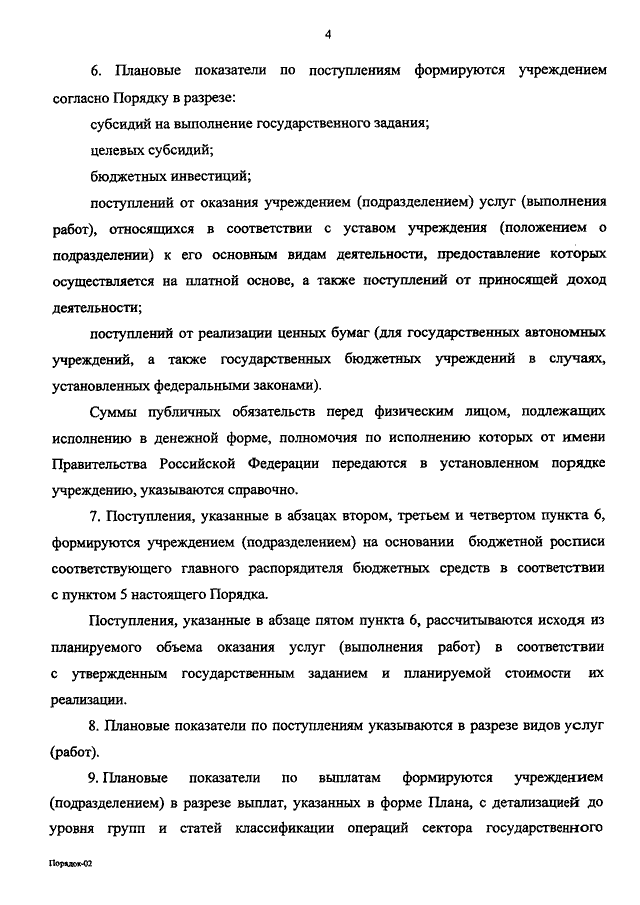 4

6. Плановые показатели по поступлениям формируются учреждением согласно Порядку в разрезе:

субсидий на выполнение государственного задания;

целевых субсидий;

бюджетных инвестиций;

поступлений от оказания учреждением (подразделением) услуг (выполнения работ), относящихся в соответствии с уставом учреждения (положением о подразделении) к его основным видам деятельности, предоставление которых осуществляется на платной основе, а также поступлений от приносящей доход деятельности;

поступлений от реализации ценных бумаг (для государственных автономных учреждений, а также государственных бюджетных учреждений в случаях, установленных федеральными законами).

Суммы публичных обязательств перед физическим лицом, подлежащих исполнению в денежной форме, полномочия по исполнению которых от имени Правительства Российской Федерации передаются в установленном порядке учреждению, указываются справочно.

7. Поступления, указанные в абзацах втором, третьем и четвертом пункта 6, формируются учреждением (подразделением) на основании бюджетной росписи соответствующего главного распорядителя бюджетных средств в соответствии с пунктом 5 настоящего Порядка.

Поступления, указанные в абзаце пятом пункта 6, рассчитываются исходя из планируемого объема оказания услуг (выполнения работ) в соответствии с утвержденным государственным заданием и планируемой стоимости их реализации.

8. Плановые показатели по поступлениям указываются в разрезе видов услуг (работ).

9. Плановые показатели по выплатам формируются учреждением (подразделением) в разрезе выплат, указанных в форме Плана, с детализацией до уровня групп и статей классификации операций сектора государственного

Порядок-02